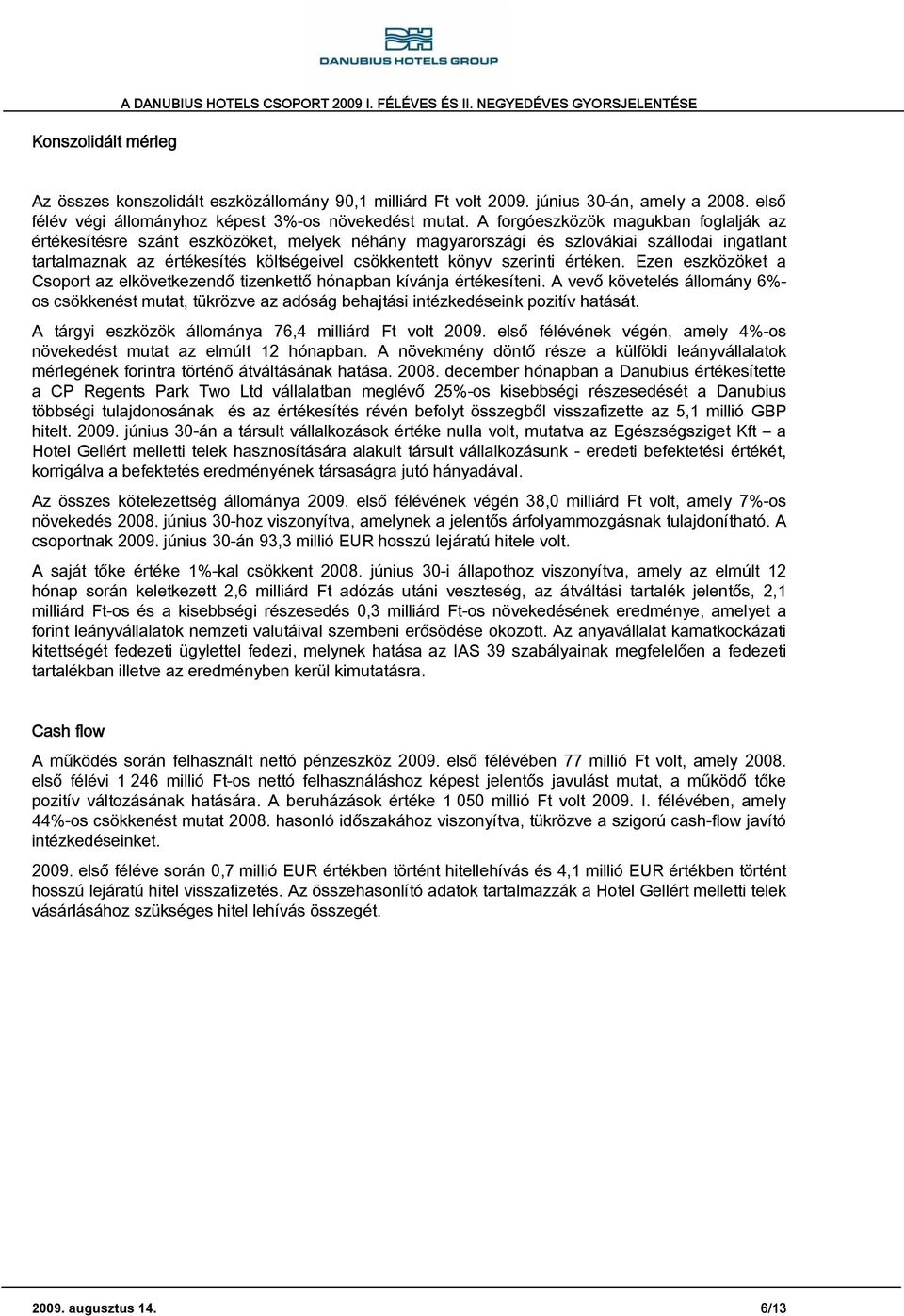 DANUBIUS HOTELS GROUP

A DANUBIUS HOTELS CSOPORT 2009 I. FÉLÉVES ÉS II. NEGYEDÉVES GYORSJELENTÉSE

Konszolidált mérleg

Az összes konszolidált eszközállomány 90,1 milliárd Ft volt 2009. június 30-án, amely a 2008. első félév végi állományhoz képest 3%-os növekedést mutat. A forgóeszközök magukban foglalják az értékesítésre szánt eszközöket, melyek néhány magyarországi és szlovákiai szállodai ingatlant tartalmaznak az értékesítés költségeivel csökkentett könyv szerinti értéken. Ezen eszközöket a Csoport az elkövetkezendő tizenkettő hónapban kívánja értékesíteni. A vevő követelés állomány 6%-os csökkenést mutat, tükrözve az adóság behajtási intézkedéseink pozitív hatását.

A tárgyi eszközök állománya 76,4 milliárd Ft volt 2009. első félévének végén, amely 4%-os növekedést mutat az elmúlt 12 hónapban. A növekmény döntő része a külföldi leányvállalatok mérlegének forintra történő átváltásának hatása. 2008. december hónapban a Danubius értékesítette a CP Regents Park Two Ltd vállalatban meglévő 25%-os kisebbségi részesedését a Danubius többségi tulajdonosának és az értékesítés révén befolyt összegből visszafizette az 5,1 millió GBP hitelt. 2009. június 30-án a társult vállalkozások értéke nulla volt, mutatva az Egészségsziget Kft – a Hotel Gellért melletti telek hasznosítására alakult társult vállalkozásunk - eredeti befektetési értékét, korrigálva a befektetés eredményének társaságra jutó hányadával.

Az összes kötelezettség állománya 2009. első félévének végén 38,0 milliárd Ft volt, amely 7%-os növekedés 2008. június 30-hoz viszonyítva, amelynek a jelentős árfolyammozgásnak tulajdonítható. A csoportnak 2009. június 30-án 93,3 millió EUR hosszú lejáratú hitele volt.

A saját tőke értéke 1%-kal csökkent 2008. június 30-i állapothoz viszonyítva, amely az elmúlt 12 hónap során keletkezett 2,6 milliárd Ft adózás utáni veszteség, az átváltási tartalék jelentős, 2,1 milliárd Ft-os és a kisebbségi részesedés 0,3 milliárd Ft-os növekedésének eredménye, amelyet a forint leányvállalatok nemzeti valutáival szembeni erősödése okozott. Az anyavállalat kamatkockázati kitettségét fedezeti ügylettel fedezi, melynek hatása az IAS 39 szabályainak megfelelően a fedezeti tartalékban illetve az eredményben kerül kimutatásra.

Cash flow

A működés során felhasznált nettó pénzeszköz 2009. első félévében 77 millió Ft volt, amely 2008. első félévi 1 246 millió Ft-os nettó felhasználáshoz képest jelentős javulást mutat, a működő tőke pozitív változásának hatására. A beruházások értéke 1 050 millió Ft volt 2009. I. félévében, amely 44%-os csökkenést mutat 2008. hasonló időszakához viszonyítva, tükrözve a szigorú cash-flow javító intézkedéseinket.

2009. első féléve során 0,7 millió EUR értékben történt hitellehívás és 4,1 millió EUR értékben történt hosszú lejáratú hitel visszafizetés. Az összehasonlító adatok tartalmazzák a Hotel Gellért melletti telek vásárlásához szükséges hitel lehívás összegét.

2009. augusztus 14. 6/13